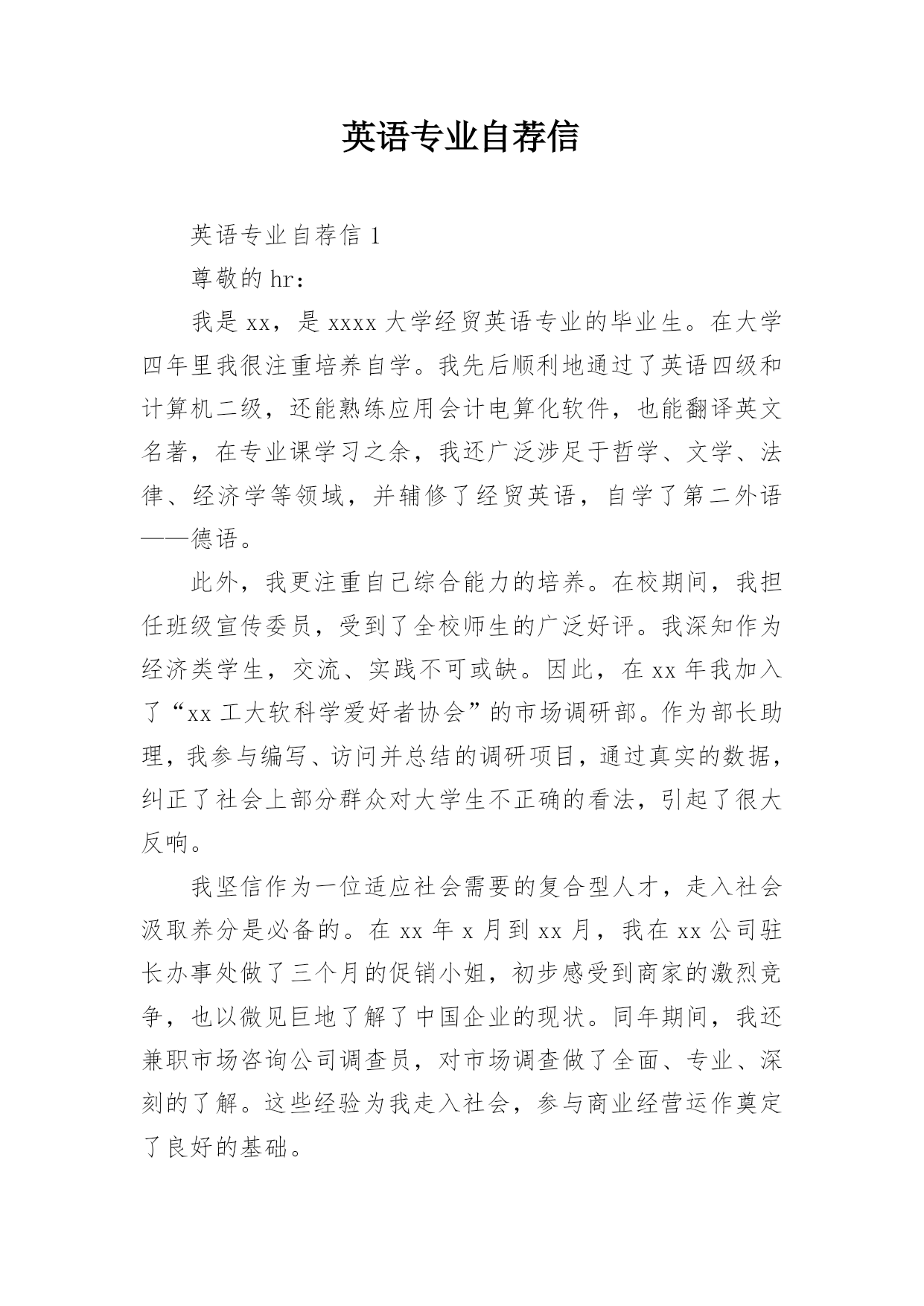 英语专业自荐信

英语专业自荐信 1

尊敬的 hr：

我是 xx，是 xxxx 大学经贸英语专业的毕业生。在大学四年里我很注重培养自学。我先后顺利地通过了英语四级和计算机二级，还能熟练应用会计电算化软件，也能翻译英文名著，在专业课学习之余，我还广泛涉足于哲学、文学、法律、经济学等领域，并辅修了经贸英语，自学了第二外语——德语。

此外，我更注重自己综合能力的培养。在校期间，我担任班级宣传委员，受到了全校师生的广泛好评。我深知作为经济类学生，交流、实践不可或缺。因此，在 xx 年我加入了“xx 工大软科学爱好者协会”的市场调研部。作为部长助理，我参与编写、访问并总结的调研项目，通过真实的数据，纠正了社会上部分群众对大学生不正确的看法，引起了很大反响。

我坚信作为一位适应社会需要的复合型人才，走入社会汲取养分是必备的。在 xx 年 x 月到 xx 月，我在 xx 公司驻长办事处做了三个月的促销小姐，初步感受到商家的激烈竞争，也以微见巨地了解了中国企业的现状。同年期间，我还兼职市场咨询公司调查员，对市场调查做了全面、专业、深刻的了解。这些经验为我走入社会，参与商业经营运作奠定了良好的基础。